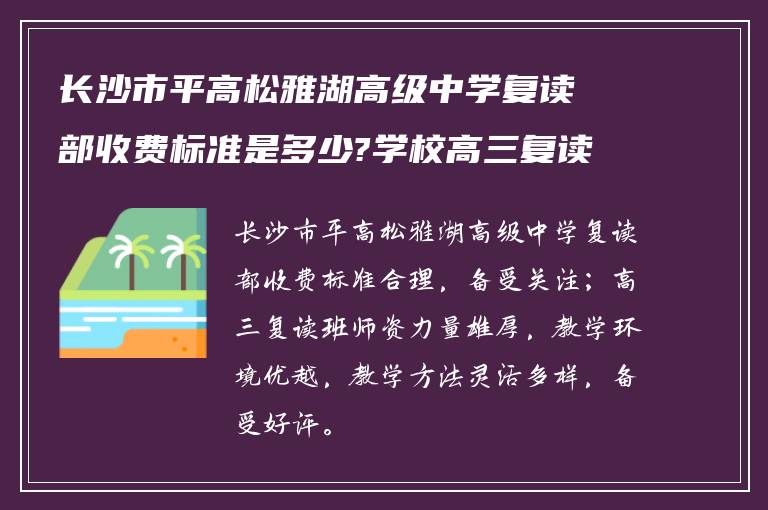 长沙市平高松雅湖高级中学复读部收费标准是多少?学校高三复读

长沙市平高松雅湖高级中学复读部收费标准合理，备受关注；高三复读班师资力量雄厚，教学环境优越，教学方法灵活多样，备受好评。